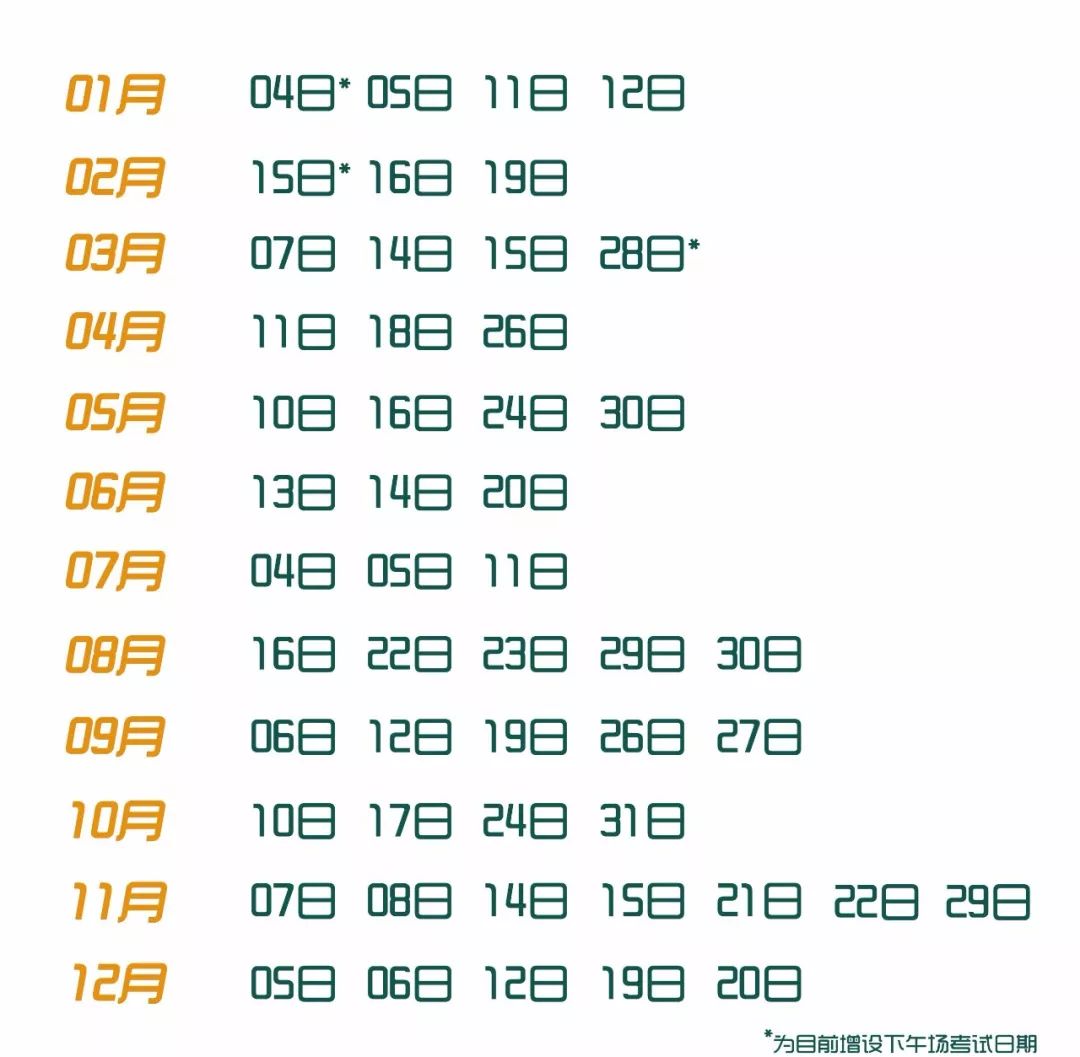 01月 04日* 05日 11日 12日
02月 15日* 16日 19日
03月 07日 14日 15日 28日*
04月 11日 18日 26日
05月 10日 16日 24日 30日
06月 13日 14日 20日
07月 04日 05日 11日
08月 16日 22日 23日 29日 30日
09月 06日 12日 19日 26日 27日
10月 10日 17日 24日 31日
11月 07日 08日 14日 15日 21日 22日 29日
12月 05日 06日 12日 19日 20日

*为目前增设下午场考试日期